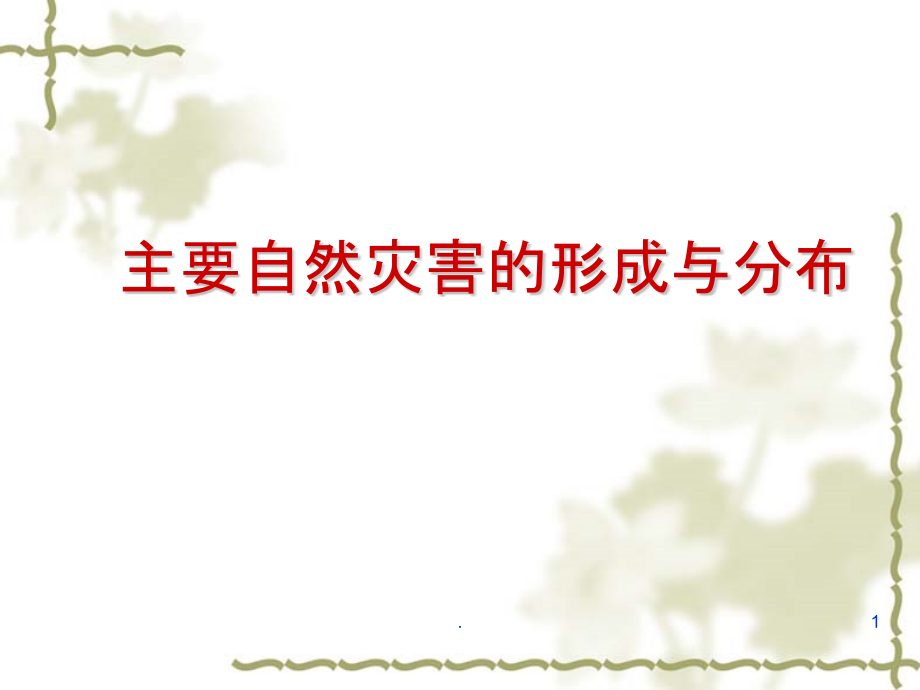 主要自然灾害的形成与分布

.

1